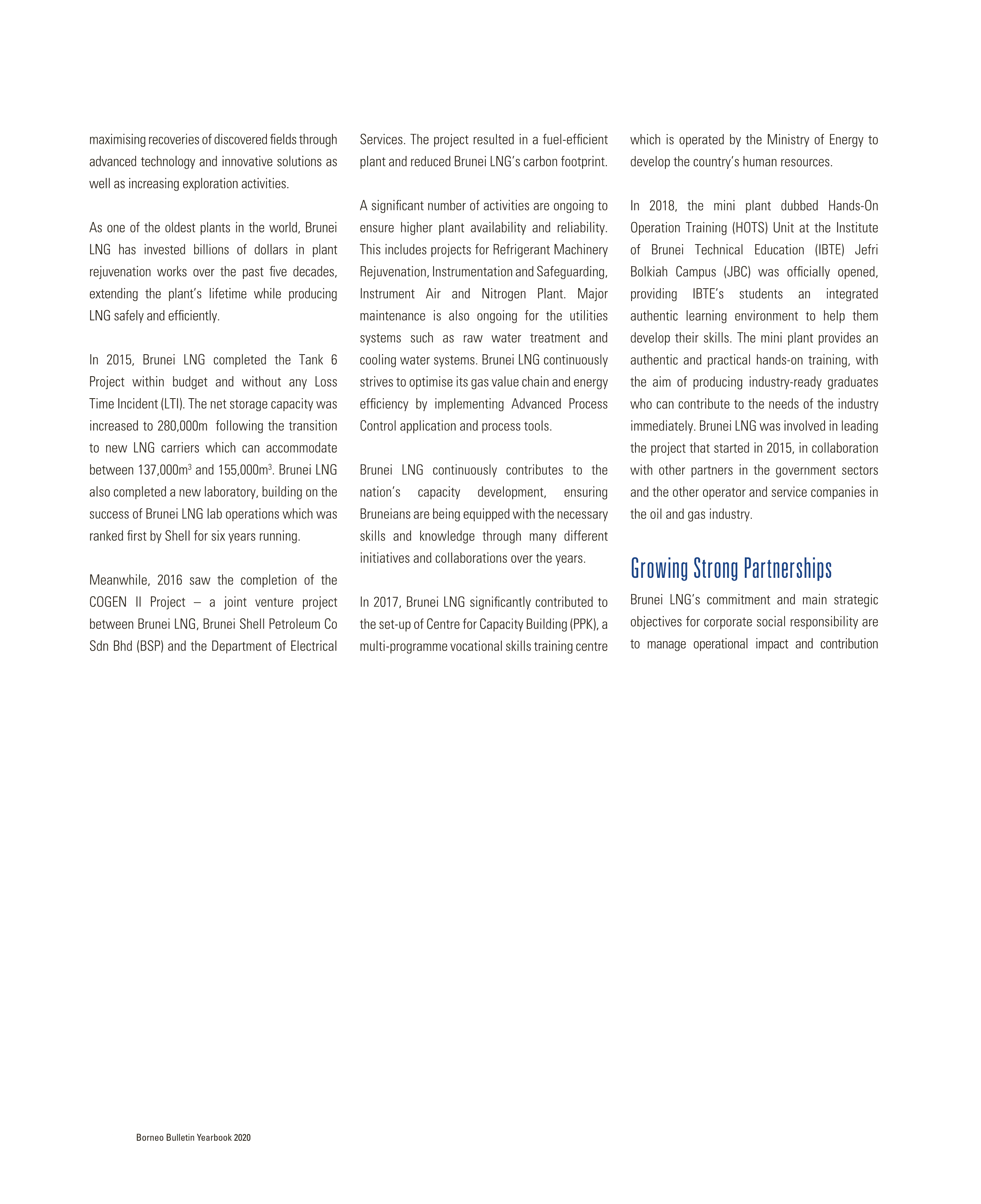 maximising recoveries of discovered fields through advanced technology and innovative solutions as well as increasing exploration activities.

As one of the oldest plants in the world, Brunei LNG has invested billions of dollars in plant rejuvenation works over the past five decades, extending the plant's lifetime while producing LNG safely and efficiently.

In 2015, Brunei LNG completed the Tank 6 Project within budget and without any Loss Time Incident (LTI). The net storage capacity was increased to 280,000m following the transition to new LNG carriers which can accommodate between 137,000m$^3$ and 155,000m$^3$. Brunei LNG also completed a new laboratory, building on the success of Brunei LNG lab operations which was ranked first by Shell for six years running.

Meanwhile, 2016 saw the completion of the COGEN II Project – a joint venture project between Brunei LNG, Brunei Shell Petroleum Co Sdn Bhd (BSP) and the Department of Electrical Services. The project resulted in a fuel-efficient plant and reduced Brunei LNG's carbon footprint.

A significant number of activities are ongoing to ensure higher plant availability and reliability. This includes projects for Refrigerant Machinery Rejuvenation, Instrumentation and Safeguarding, Instrument Air and Nitrogen Plant. Major maintenance is also ongoing for the utilities systems such as raw water treatment and cooling water systems. Brunei LNG continuously strives to optimise its gas value chain and energy efficiency by implementing Advanced Process Control application and process tools.

Brunei LNG continuously contributes to the nation's capacity development, ensuring Bruneians are being equipped with the necessary skills and knowledge through many different initiatives and collaborations over the years.

In 2017, Brunei LNG significantly contributed to the set-up of Centre for Capacity Building (PPK), a multi-programme vocational skills training centre which is operated by the Ministry of Energy to develop the country's human resources.

In 2018, the mini plant dubbed Hands-On Operation Training (HOTS) Unit at the Institute of Brunei Technical Education (IBTE) Jefri Bolkiah Campus (JBC) was officially opened, providing IBTE's students an integrated authentic learning environment to help them develop their skills. The mini plant provides an authentic and practical hands-on training, with the aim of producing industry-ready graduates who can contribute to the needs of the industry immediately. Brunei LNG was involved in leading the project that started in 2015, in collaboration with other partners in the government sectors and the other operator and service companies in the oil and gas industry.

Growing Strong Partnerships

Brunei LNG's commitment and main strategic objectives for corporate social responsibility are to manage operational impact and contribution

Borneo Bulletin Yearbook 2020